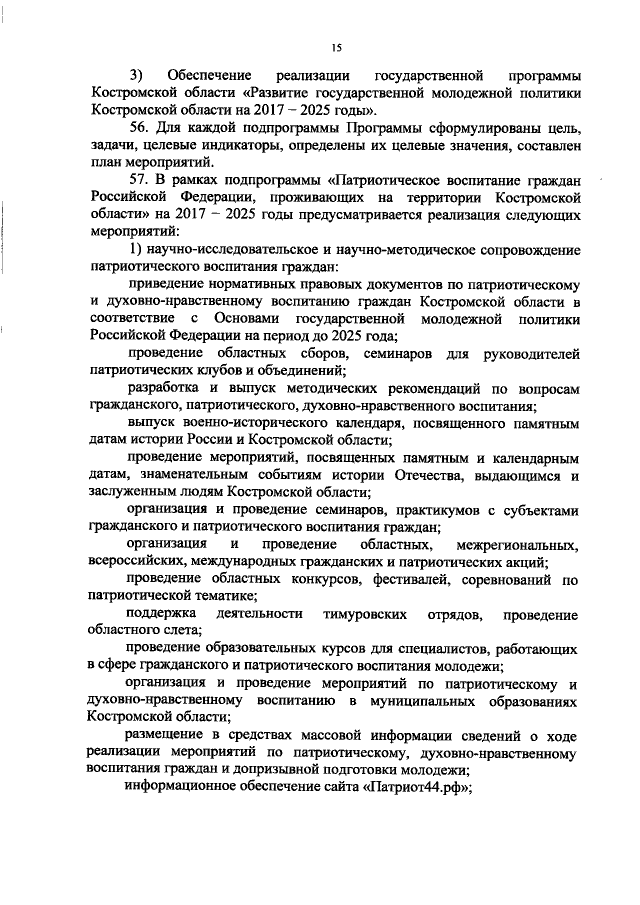 15

3) Обеспечение реализации государственной программы Костромской области «Развитие государственной молодежной политики Костромской области на 2017 – 2025 годы».

56. Для каждой подпрограммы Программы сформулированы цель, задачи, целевые индикаторы, определены их целевые значения, составлен план мероприятий.

57. В рамках подпрограммы «Патриотическое воспитание граждан Российской Федерации, проживающих на территории Костромской области» на 2017 – 2025 годы предусматривается реализация следующих мероприятий:

1) научно-исследовательское и научно-методическое сопровождение патриотического воспитания граждан:

приведение нормативных правовых документов по патриотическому и духовно-нравственному воспитанию граждан Костромской области в соответствие с Основами государственной молодежной политики Российской Федерации на период до 2025 года;

проведение областных сборов, семинаров для руководителей патриотических клубов и объединений;

разработка и выпуск методических рекомендаций по вопросам гражданского, патриотического, духовно-нравственного воспитания;

выпуск военно-исторического календаря, посвященного памятным датам истории России и Костромской области;

проведение мероприятий, посвященных памятным и календарным датам, знаменательным событиям истории Отечества, выдающимся и заслуженным людям Костромской области;

организация и проведение семинаров, практикумов с субъектами гражданского и патриотического воспитания граждан;

организация и проведение областных, межрегиональных, всероссийских, международных гражданских и патриотических акций;

проведение областных конкурсов, фестивалей, соревнований по патриотической тематике;

поддержка деятельности тимуровских отрядов, проведение областного слета;

проведение образовательных курсов для специалистов, работающих в сфере гражданского и патриотического воспитания молодежи;

организация и проведение мероприятий по патриотическому и духовно-нравственному воспитанию в муниципальных образованиях Костромской области;

размещение в средствах массовой информации сведений о ходе реализации мероприятий по патриотическому, духовно-нравственному воспитания граждан и допризывной подготовки молодежи;

информационное обеспечение сайта «Патриот44.рф»;